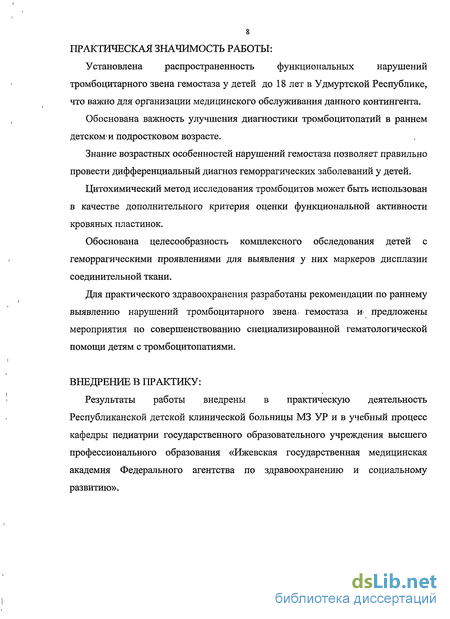 8

ПРАКТИЧЕСКАЯ ЗНАЧИМОСТЬ РАБОТЫ:

Установлена распространенность функциональных нарушений тромбоцитарного звена гемостаза у детей до 18 лет в Удмуртской Республике, что важно для организации медицинского обслуживания данного контингента.

Обоснована важность улучшения диагностики тромбоцитопатий в раннем детском и подростковом возрасте.

Знание возрастных особенностей нарушений гемостаза позволяет правильно провести дифференциальный диагноз геморрагических заболеваний у детей.

Цитохимический метод исследования тромбоцитов может быть использован в качестве дополнительного критерия оценки функциональной активности кровяных пластинок.

Обоснована целесообразность комплексного обследования детей с геморрагическими проявлениями для выявления у них маркеров дисплазии соединительной ткани.

Для практического здравоохранения разработаны рекомендации по раннему выявлению нарушений тромбоцитарного звена гемостаза и предложены мероприятия по совершенствованию специализированной гематологической помощи детям с тромбоцитопатиями.

ВНЕДРЕНИЕ В ПРАКТИКУ:

Результаты работы внедрены в практическую деятельность Республиканской детской клинической больницы МЗ УР и в учебный процесс кафедры педиатрии государственного образовательного учреждения высшего профессионального образования «Ижевская государственная медицинская академия Федерального агентства по здравоохранению и социальному развитию».

dsLib.net
библиотека диссертаций